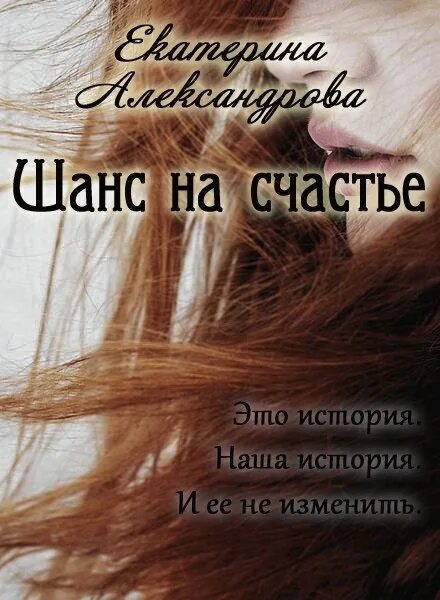 Екатерина Александрова

Шанс на счастье

Это история.
Наша история.
И ее не изменить.